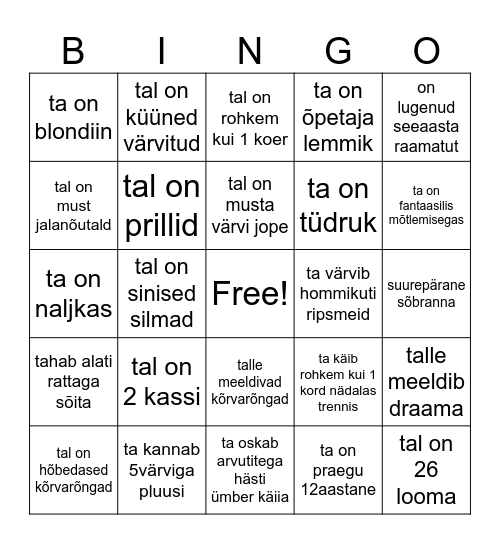 | B | I | N | G | O |
|---|---|---|---|---|
| ta on blondiin | tal on küüned värvitud | tal on rohkem kui 1 koer | ta on õpetaja lemmik | on lugenud seeaasta raamatut |
| tal on must jalanõutald | tal on prillid | tal on musta värvi jope | ta on tüdruk | ta on fantaasilis mõtlemisegas |
| ta on naljkas | tal on sinised silmad | Free! | ta värvib hommikuti ripsmeid | suurepärane sõbranna |
| tahab alati rattaga sõita | tal on 2 kassi | talle meeldivad kõrvarõngad | ta käib rohkem kui 1 kord nädalas trennis | talle meeldib draama |
| tal on hõbedased kõrvarõngad | ta kannab 5värviga pluusi | ta oskab arvutitega hästi ümber käiia | ta on praegu 12aastane | tal on 26 looma |